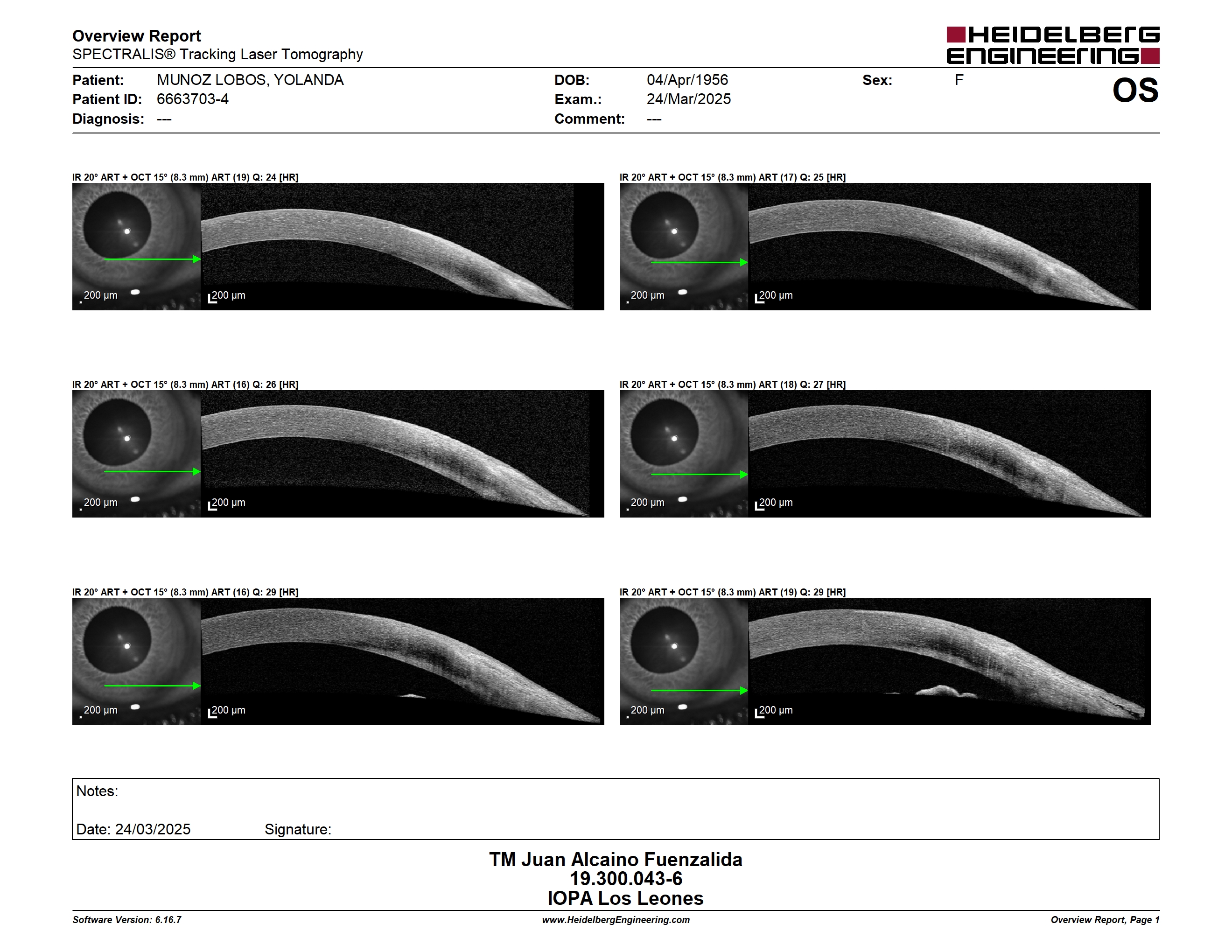 Overview Report
SPECTRALIS® Tracking Laser Tomography

HEIDELBERG ENGINEERING

Patient: MUNOZ LOBOS, YOLANDA
Patient ID: 6663703-4
Diagnosis: ---

DOB: 04/Apr/1956
Exam.: 24/Mar/2025
Comment: ---

Sex: F

OS

IR 20° ART + OCT 15° (8.3 mm) ART (19) Q: 24 [HR]

200 µm

200 µm

IR 20° ART + OCT 15° (8.3 mm) ART (17) Q: 25 [HR]

200 µm

200 µm

IR 20° ART + OCT 15° (8.3 mm) ART (16) Q: 26 [HR]

200 µm

200 µm

IR 20° ART + OCT 15° (8.3 mm) ART (18) Q: 27 [HR]

200 µm

200 µm

IR 20° ART + OCT 15° (8.3 mm) ART (16) Q: 29 [HR]

200 µm

200 µm

IR 20° ART + OCT 15° (8.3 mm) ART (19) Q: 29 [HR]

200 µm

200 µm

Notes:

Date: 24/03/2025 Signature:

TM Juan Alcaino Fuenzalida
19.300.043-6
IOPA Los Leones

Software Version: 6.16.7
www.HeidelbergEngineering.com
Overview Report, Page 1